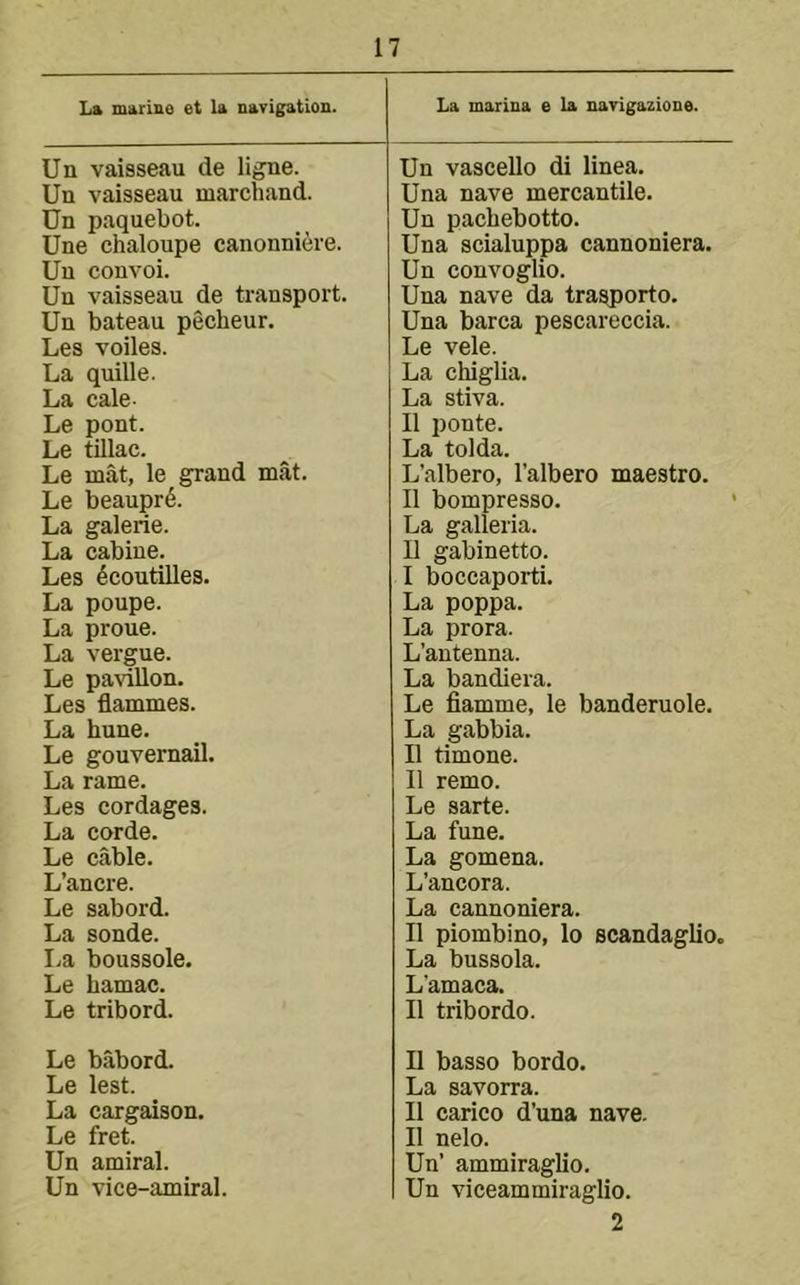 17

| La marine et la navigation. | La marina e la navigazione. |
|---|---|
| Un vaisseau de ligne. | Un vascello di linea. |
| Un vaisseau marchand. | Una nave mercantile. |
| Un paquebot. | Un pachebotto. |
| Une chaloupe canonnière. | Una scialuppa cannoniera. |
| Un convoi. | Un convoglio. |
| Un vaisseau de transport. | Una nave da trasporto. |
| Un bateau pêcheur. | Una barca pescareccia. |
| Les voiles. | Le vele. |
| La quille. | La chiglia. |
| La cale. | La stiva. |
| Le pont. | Il ponte. |
| Le tillac. | La tolda. |
| Le mât, le grand mât. | L'albero, l'albero maestro. |
| Le beaupré. | Il bompresso. |
| La galerie. | La galleria. |
| La cabine. | Il gabinetto. |
| Les écoutilles. | I boccaporti. |
| La poupe. | La poppa. |
| La proue. | La prora. |
| La vergue. | L'antenna. |
| Le pavillon. | La bandiera. |
| Les flammes. | Le fiamme, le banderuole. |
| La hune. | La gabbia. |
| Le gouvernail. | Il timone. |
| La rame. | Il remo. |
| Les cordages. | Le sarte. |
| La corde. | La fune. |
| Le câble. | La gomena. |
| L'ancre. | L'ancora. |
| Le sabord. | La cannoniera. |
| La sonde. | Il piombino, lo scandaglio. |
| La boussole. | La bussola. |
| Le hamac. | L'amaca. |
| Le tribord. | Il tribordo. |
| Le bâbord. | Il basso bordo. |
| Le lest. | La savorra. |
| La cargaison. | Il carico d'una nave. |
| Le fret. | Il nelo. |
| Un amiral. | Un' ammiraglio. |
| Un vice-amiral. | Un viceammiraglio. |

2